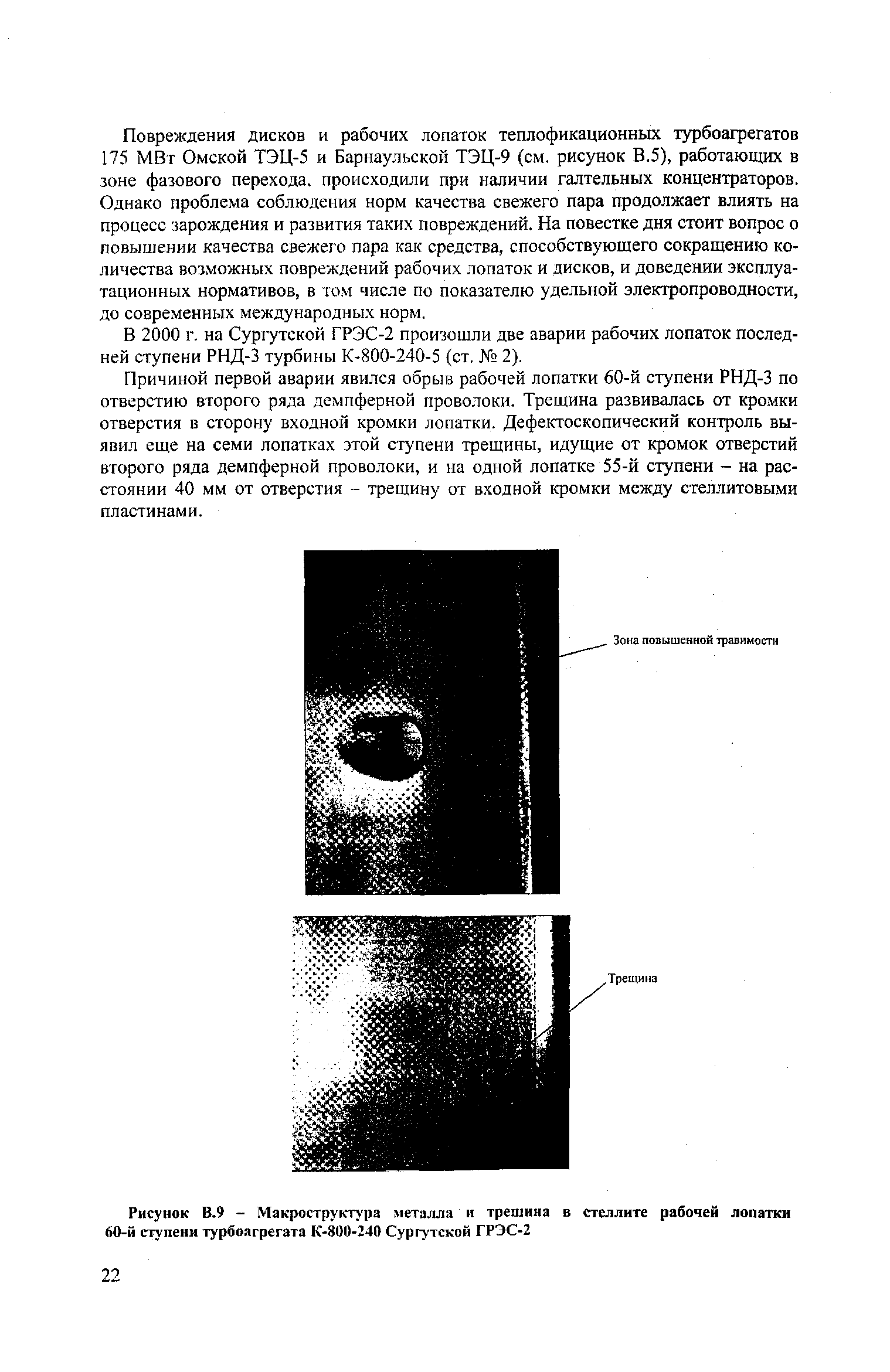 Повреждения дисков и рабочих лопаток теплофикационных турбоагрегатов 175 МВт Омской ТЭЦ-5 и Барнаульской ТЭЦ-9 (см. рисунок В.5), работающих в зоне фазового перехода, происходили при наличии галтельных концентраторов. Однако проблема соблюдения норм качества свежего пара продолжает влиять на процесс зарождения и развития таких повреждений. На повестке дня стоит вопрос о повышении качества свежего пара как средства, способствующего сокращению количества возможных повреждений рабочих лопаток и дисков, и доведении эксплуатационных нормативов, в том числе по показателю удельной электропроводности, до современных международных норм.

В 2000 г. на Сургутской ГРЭС-2 произошли две аварии рабочих лопаток последней ступени РНД-3 турбины К-800-240-5 (ст. № 2).

Причиной первой аварии явился обрыв рабочей лопатки 60-й ступени РНД-3 по отверстию второго ряда демпферной проволоки. Трещина развивалась от кромки отверстия в сторону входной кромки лопатки. Дефектоскопический контроль выявил еще на семи лопатках этой ступени трещины, идущие от кромок отверстий второго ряда демпферной проволоки, и на одной лопатке 55-й ступени – на расстоянии 40 мм от отверстия – трещину от входной кромки между стеллитовыми пластинами.

Зона повышенной травимости

Трещина

Рисунок В.9 – Макроструктура металла и трещина в стеллите рабочей лопатки 60-й ступени турбоагрегата К-800-240 Сургутской ГРЭС-2

22